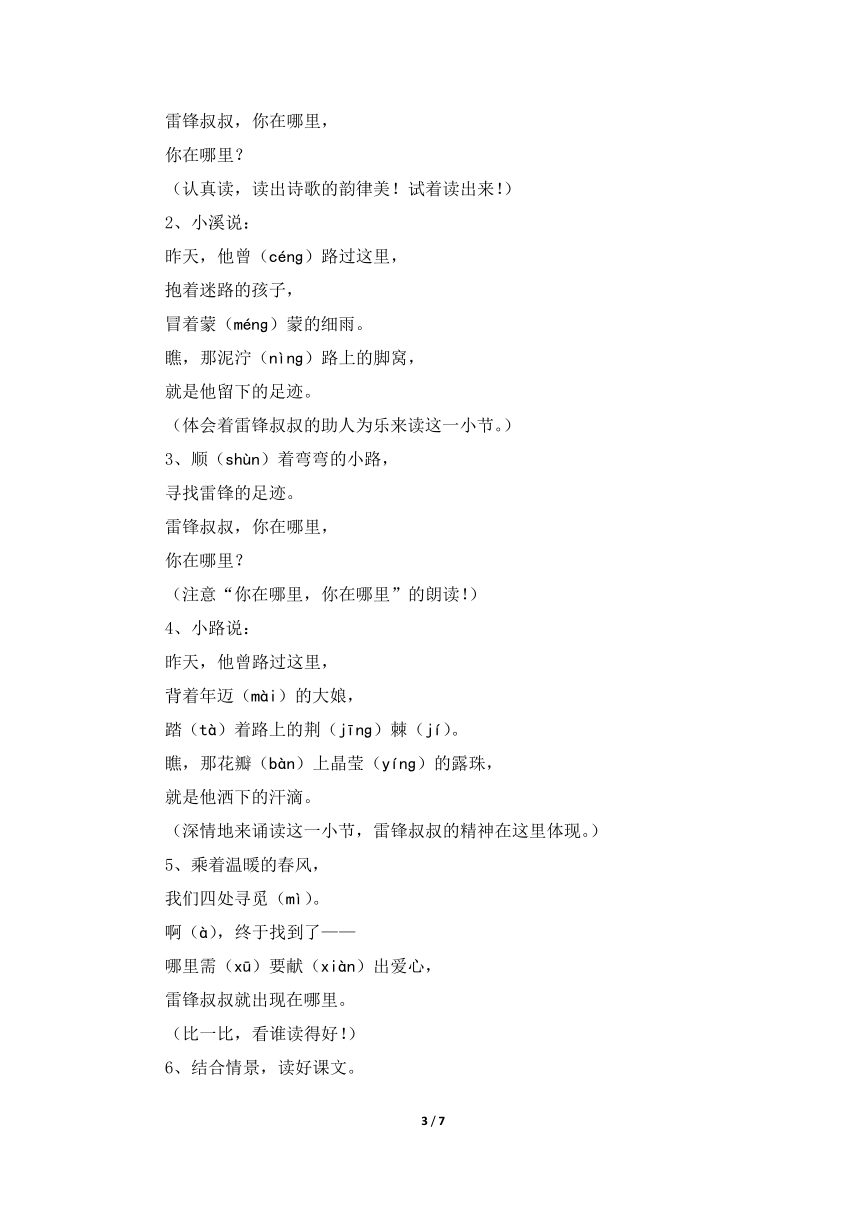 雷锋叔叔，你在哪里，
你在哪里？
（认真读，读出诗歌的韵律美！试着读出来!）
2、小溪说：
昨天，他曾（céng）路过这里，
抱着迷路的孩子，
冒着蒙（méng）蒙的细雨。
瞧，那泥泞（nìng）路上的脚窝，
就是他留下的足迹。
（体会着雷锋叔叔的助人为乐来读这一小节。）
3、顺（shùn）着弯弯的小路，
寻找雷锋的足迹。
雷锋叔叔，你在哪里，
你在哪里？
（注意“你在哪里，你在哪里”的朗读!）
4、小路说：
昨天，他曾路过这里，
背着年迈（mài）的大娘，
踏（tà）着路上的荆（jīng）棘（jí）。
瞧，那花瓣（bàn）上晶莹（yíng）的露珠，
就是他洒下的汗滴。
（深情地来诵读这一小节，雷锋叔叔的精神在这里体现。）
5、乘着温暖的春风，
我们四处寻觅（mì）。
啊（à），终于找到了——
哪里需（xū）要献（xiàn）出爱心，
雷锋叔叔就出现在哪里。
（比一比，看谁读得好!）
6、结合情景，读好课文。

3 / 7